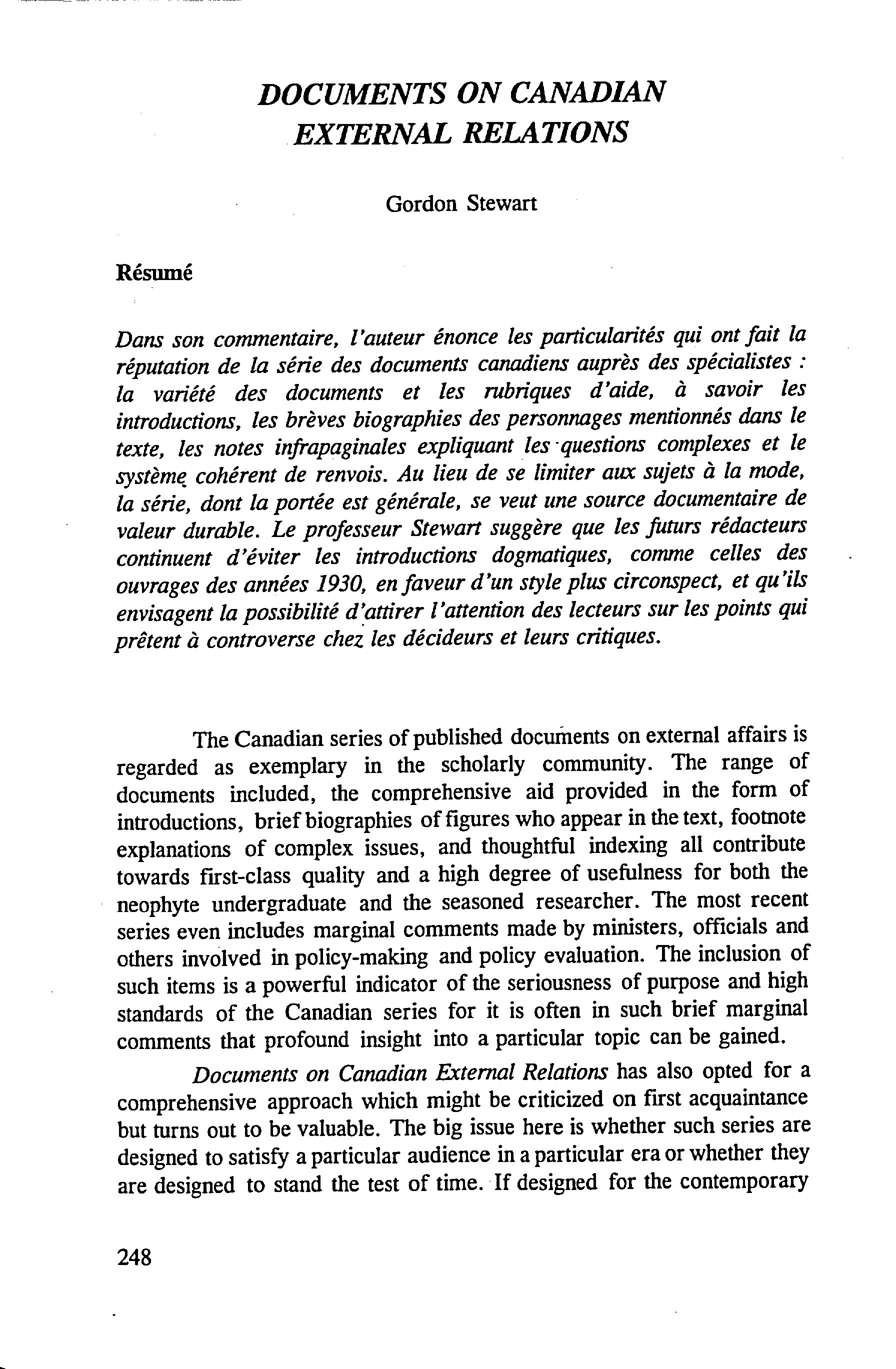 DOCUMENTS ON CANADIAN EXTERNAL RELATIONS

Gordon Stewart

Résumé

Dans son commentaire, l'auteur énonce les particularités qui ont fait la réputation de la série des documents canadiens auprès des spécialistes : la variété des documents et les rubriques d'aide, à savoir les introductions, les brèves biographies des personnages mentionnés dans le texte, les notes infrapaginales expliquant les questions complexes et le système cohérent de renvois. Au lieu de se limiter aux sujets à la mode, la série, dont la portée est générale, se veut une source documentaire de valeur durable. Le professeur Stewart suggère que les futurs rédacteurs continuent d'éviter les introductions dogmatiques, comme celles des ouvrages des années 1930, en faveur d'un style plus circonspect, et qu'ils envisagent la possibilité d'attirer l'attention des lecteurs sur les points qui prêtent à controverse chez les décideurs et leurs critiques.

The Canadian series of published documents on external affairs is regarded as exemplary in the scholarly community. The range of documents included, the comprehensive aid provided in the form of introductions, brief biographies of figures who appear in the text, footnote explanations of complex issues, and thoughtful indexing all contribute towards first-class quality and a high degree of usefulness for both the neophyte undergraduate and the seasoned researcher. The most recent series even includes marginal comments made by ministers, officials and others involved in policy-making and policy evaluation. The inclusion of such items is a powerful indicator of the seriousness of purpose and high standards of the Canadian series for it is often in such brief marginal comments that profound insight into a particular topic can be gained.

Documents on Canadian External Relations has also opted for a comprehensive approach which might be criticized on first acquaintance but turns out to be valuable. The big issue here is whether such series are designed to satisfy a particular audience in a particular era or whether they are designed to stand the test of time. If designed for the contemporary

248